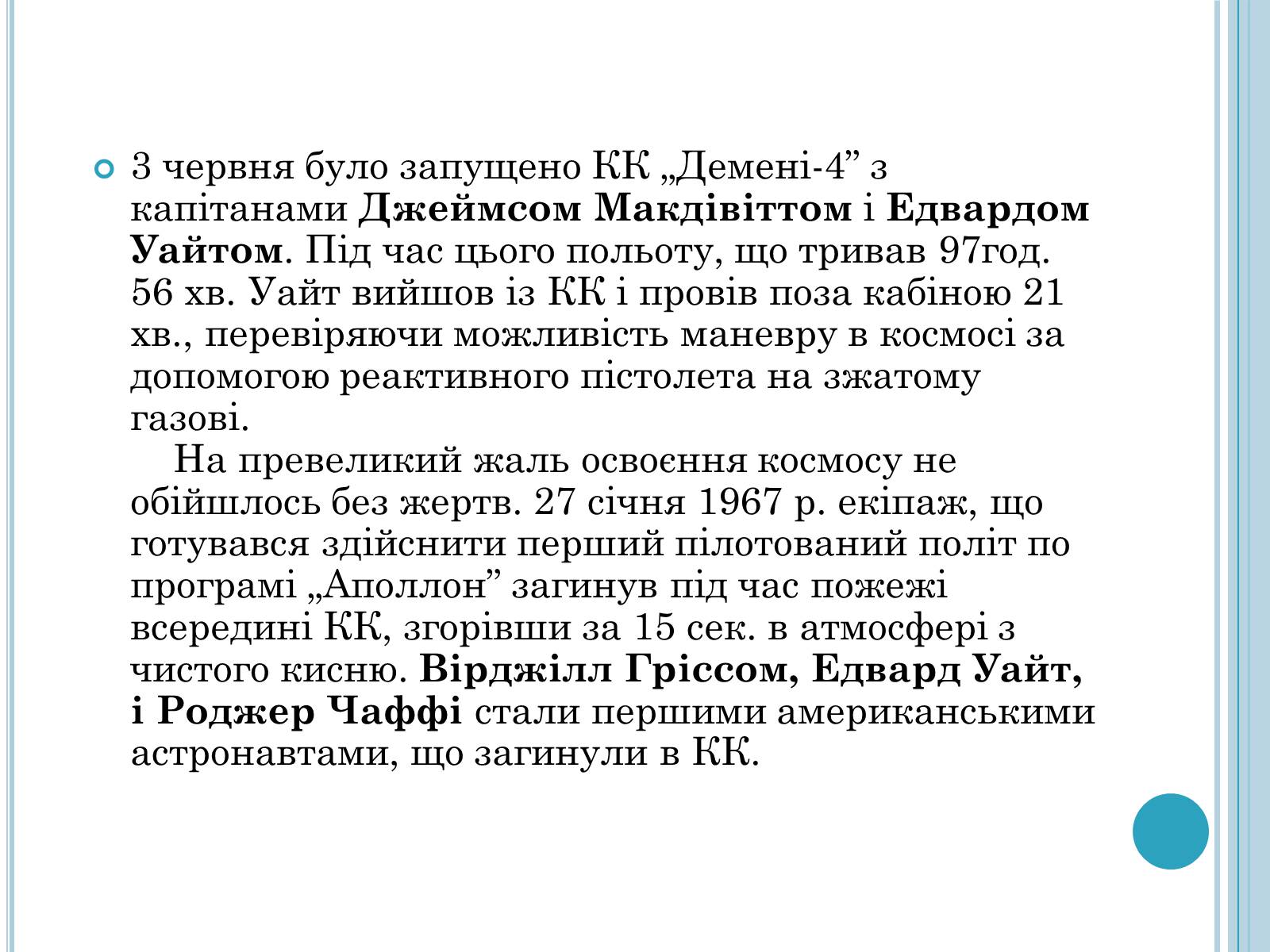 3 червня було запущено КК „Демені-4” з капітанами Джеймсом Макдівіттом і Едвардом Уайтом. Під час цього польоту, що тривав 97год. 56 хв. Уайт вийшов із КК і провів поза кабіною 21 хв., перевіряючи можливість маневру в космосі за допомогою реактивного пістолета на зжатому газові.

На превеликий жаль освоєння космосу не обійшлось без жертв. 27 січня 1967 р. екіпаж, що готувався здійснити перший пілотований політ по програмі „Аполлон” загинув під час пожежі всередині КК, згорівши за 15 сек. в атмосфері з чистого кисню. Вірджілл Гріссом, Едвард Уайт, і Роджер Чаффі стали першими американськими астронавтами, що загинули в КК.